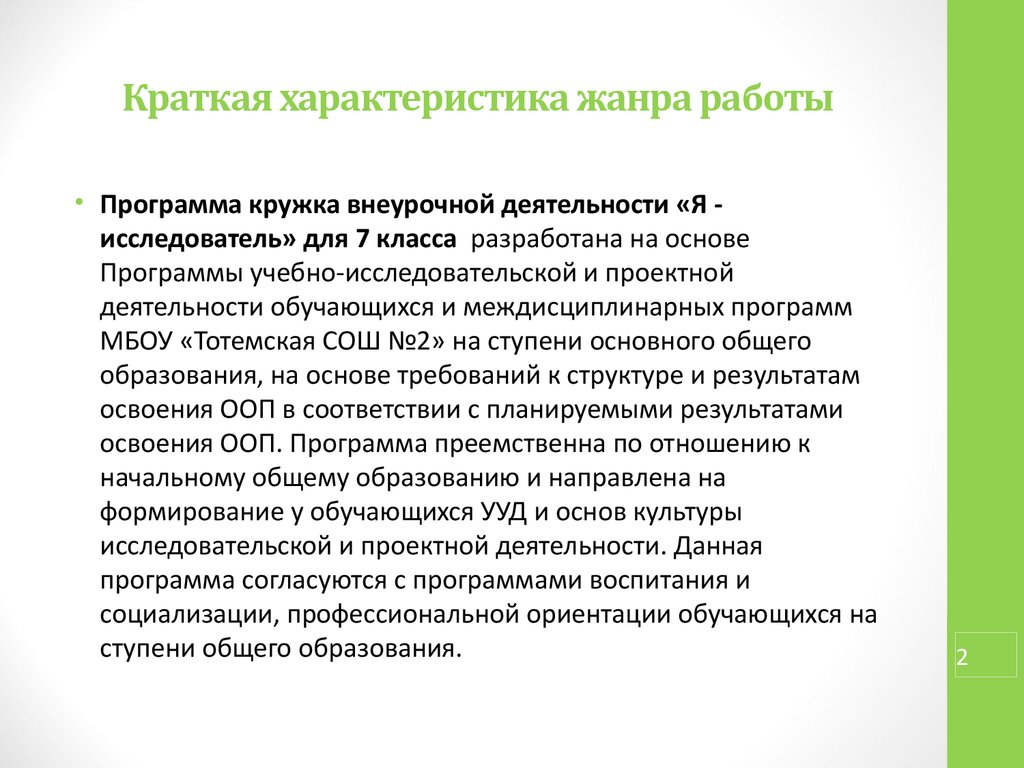 Краткая характеристика жанра работы

• Программа кружка внеурочной деятельности «Я - исследователь» для 7 класса разработана на основе Программы учебно-исследовательской и проектной деятельности обучающихся и междисциплинарных программ МБОУ «Тотемская СОШ №2» на ступени основного общего образования, на основе требований к структуре и результатам освоения ООП в соответствии с планируемыми результатами освоения ООП. Программа преемственна по отношению к начальному общему образованию и направлена на формирование у обучающихся УУД и основ культуры исследовательской и проектной деятельности. Данная программа согласуются с программами воспитания и социализации, профессиональной ориентации обучающихся на ступени общего образования.

2